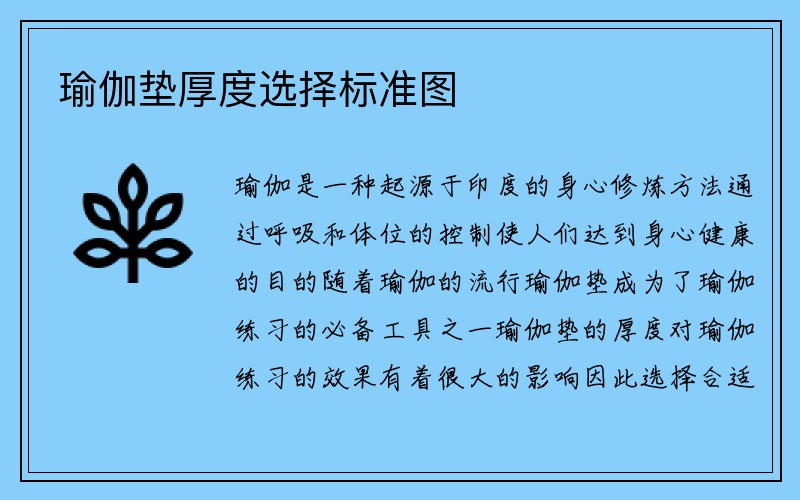 瑜伽垫厚度选择标准图

瑜伽是一种起源于印度的身心修炼方法通过呼吸和体位的控制使人们达到身心健康的目的随着瑜伽的流行瑜伽垫成为了瑜伽练习的必备工具之一瑜伽垫的厚度对瑜伽练习的效果有着很大的影响因此选择合适